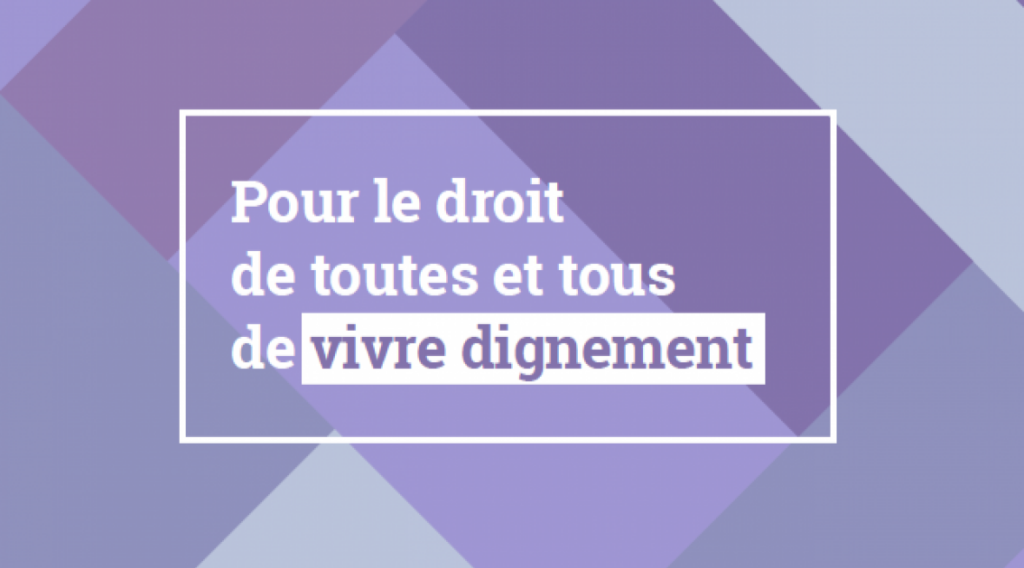 Pour le droit de toutes et tous de vivre dignement